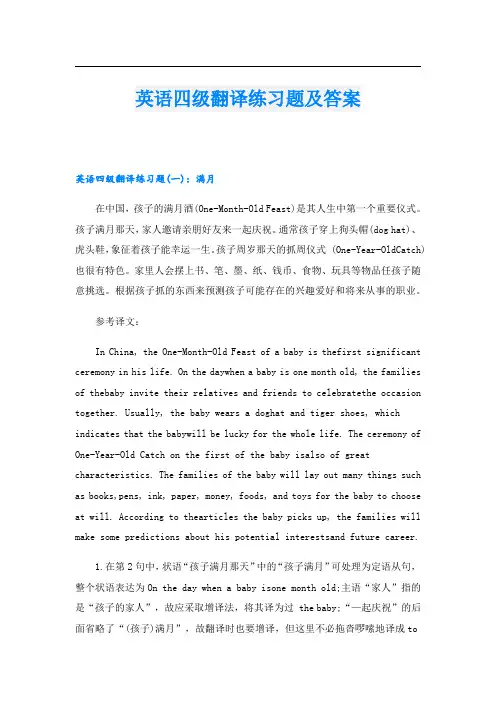 英语四级翻译练习题及答案

英语四级翻译练习题(一)：满月

在中国，孩子的满月酒(One-Month-Old Feast)是其人生中第一个重要仪式。孩子满月那天，家人邀请亲朋好友来一起庆祝。通常孩子穿上狗头帽(dog hat)、虎头鞋，象征着孩子能幸运一生。孩子周岁那天的抓周仪式 (One-Year-OldCatch)也很有特色。家里人会摆上书、笔、墨、纸、钱币、食物、玩具等物品任孩子随意挑选。根据孩子抓的东西来预测孩子可能存在的兴趣爱好和将来从事的职业。

参考译文：

In China, the One-Month-Old Feast of a baby is thefirst significant ceremony in his life. On the daywhen a baby is one month old, the families of thebaby invite their relatives and friends to celebratethe occasion together. Usually, the baby wears a doghat and tiger shoes, which indicates that the babywill be lucky for the whole life. The ceremony of One-Year-Old Catch on the first of the baby isalso of great characteristics. The families of the baby will lay out many things such as books,pens, ink, paper, money, foods, and toys for the baby to choose at will. According to thearticles the baby picks up, the families will make some predictions about his potential interestsand future career.

1.在第2句中，状语“孩子满月那天”中的“孩子满月”可处理为定语从句，整个状语表达为On the day when a baby isone month old;主语“家人”指的是“孩子的家人”，故应采取增译法，将其译为过 the baby;“一起庆祝”的后面省略了“(孩子)满月”，故翻译时也要增译，但这里不必拖沓啰嗦地译成to